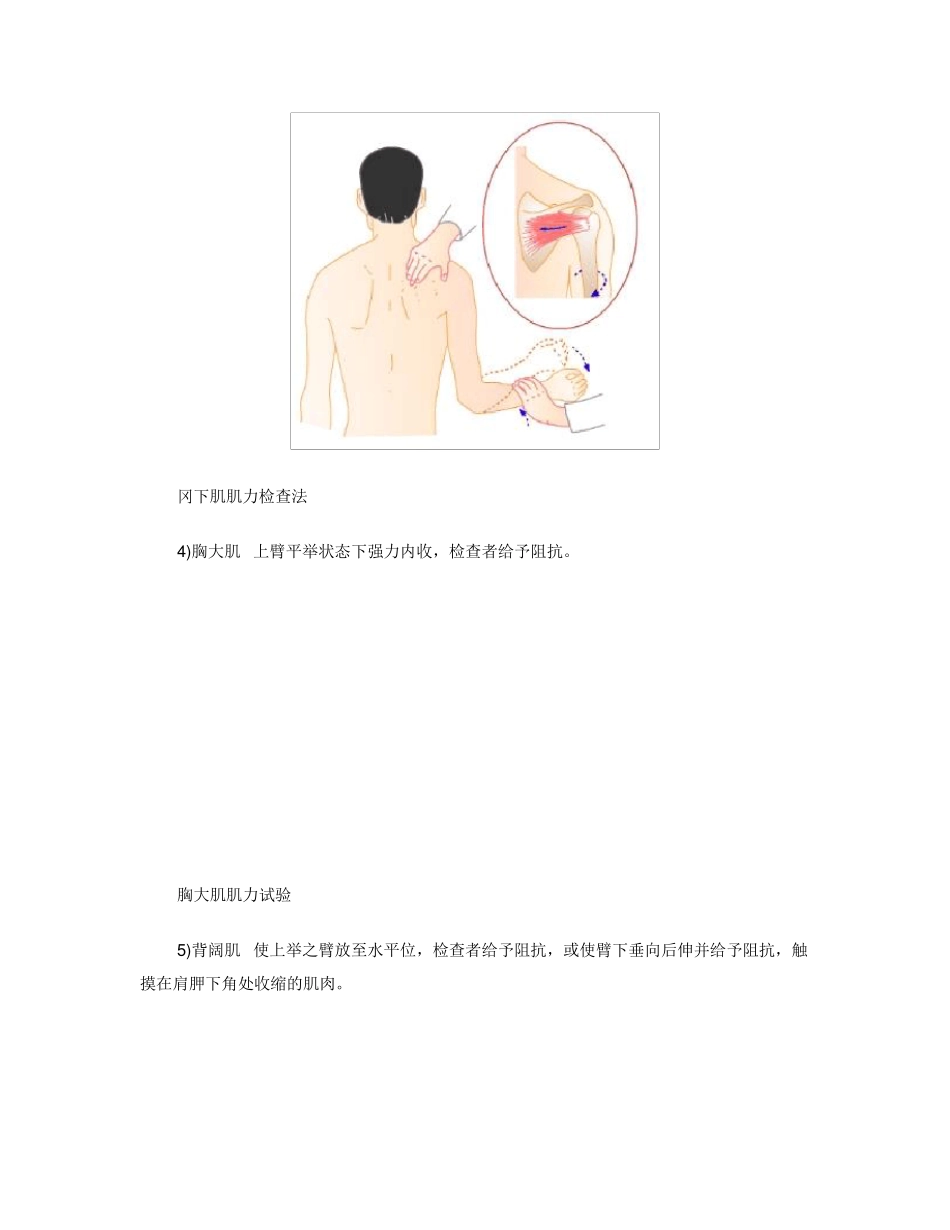 冈下肌肌力检查法

4)胸大肌 上臂平举状态下强力内收，检查者给予阻抗。

胸大肌肌力试验

5)背阔肌 使上举之臂放至水平位，检查者给予阻抗，或使臂下垂向后伸并给予阻抗，触摸在肩胛下角处收缩的肌肉。